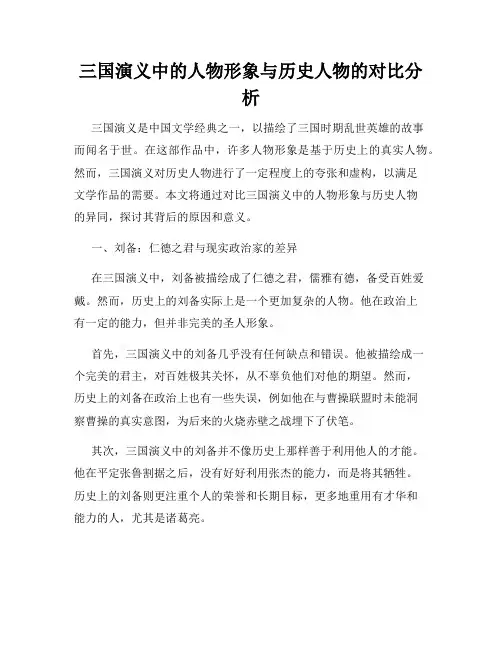 三国演义中的人物形象与历史人物的对比分析

三国演义是中国文学经典之一，以描绘了三国时期乱世英雄的故事而闻名于世。在这部作品中，许多人物形象是基于历史上的真实人物。然而，三国演义对历史人物进行了一定程度上的夸张和虚构，以满足文学作品的需要。本文将通过对比三国演义中的人物形象与历史人物的异同，探讨其背后的原因和意义。

一、刘备：仁德之君与现实政治家的差异

在三国演义中，刘备被描绘成了仁德之君，儒雅有德，备受百姓爱戴。然而，历史上的刘备实际上是一个更加复杂的人物。他在政治上有一定的能力，但并非完美的圣人形象。

首先，三国演义中的刘备几乎没有任何缺点和错误。他被描绘成一个完美的君主，对百姓极其关怀，从不辜负他们对他的期望。然而，历史上的刘备在政治上也有一些失误，例如他在与曹操联盟时未能洞察曹操的真实意图，为后来的火烧赤壁之战埋下了伏笔。

其次，三国演义中的刘备并不像历史上那样善于利用他人的才能。他在平定张鲁割据之后，没有好好利用张杰的能力，而是将其牺牲。历史上的刘备则更注重个人的荣誉和长期目标，更多地重用有才华和能力的人，尤其是诸葛亮。